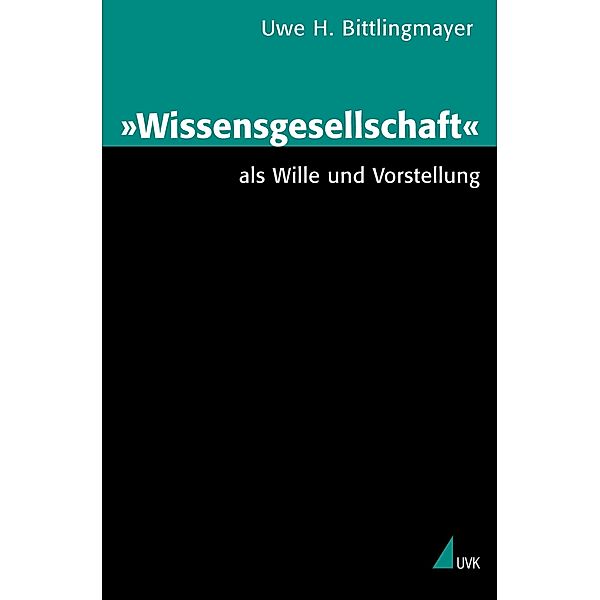 Uwe H. Bittlingmayer

»Wissensgesellschaft«

als Wille und Vorstellung

UVK